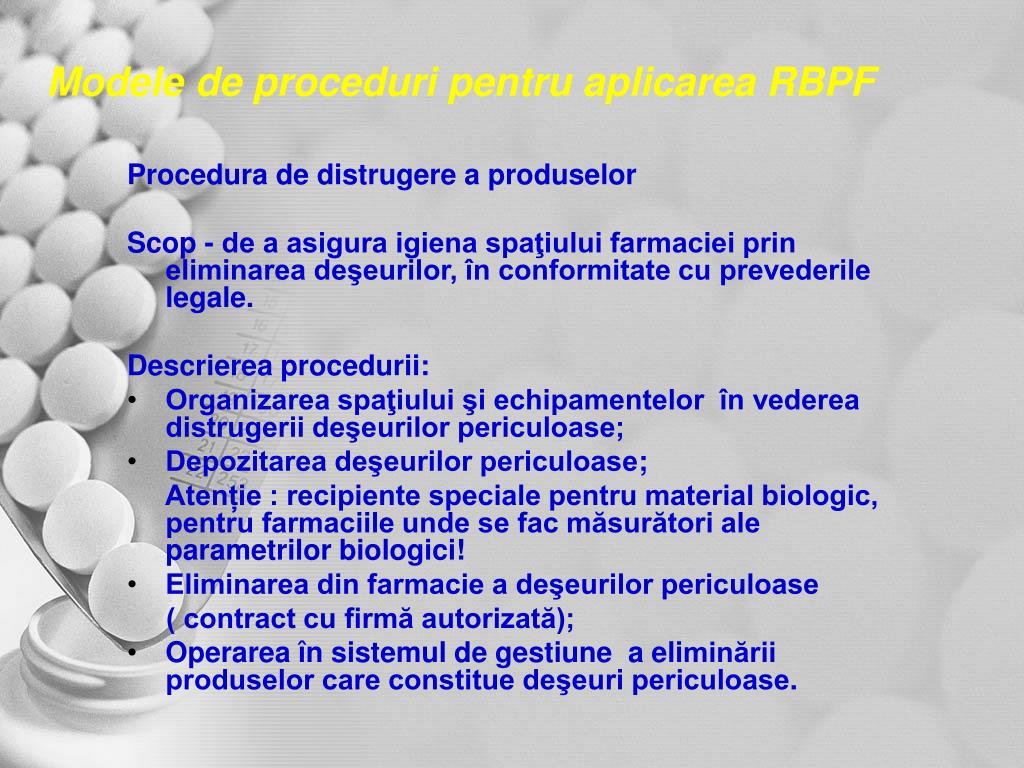 Modele de proceduri pentru aplicarea RBPF

Procedura de distrugere a produselor

Scop - de a asigura igiena spaţiului farmaciei prin eliminarea deşeurilor, în conformitate cu prevederile legale.

Descrierea procedurii:
• Organizarea spaţiului şi echipamentelor în vederea distrugerii deşeurilor periculoase;
• Depozitarea deşeurilor periculoase;
Atenție : recipiente speciale pentru material biologic, pentru farmaciile unde se fac măsurători ale parametrilor biologici!
• Eliminarea din farmacie a deşeurilor periculoase ( contract cu firmă autorizată);
• Operarea în sistemul de gestiune a eliminării produselor care constitue deşeuri periculoase.